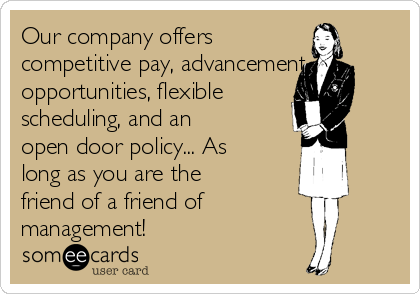 Our company offers competitive pay, advancement opportunities, flexible scheduling, and an open door policy... As long as you are the friend of a friend of management!

someecards
user card